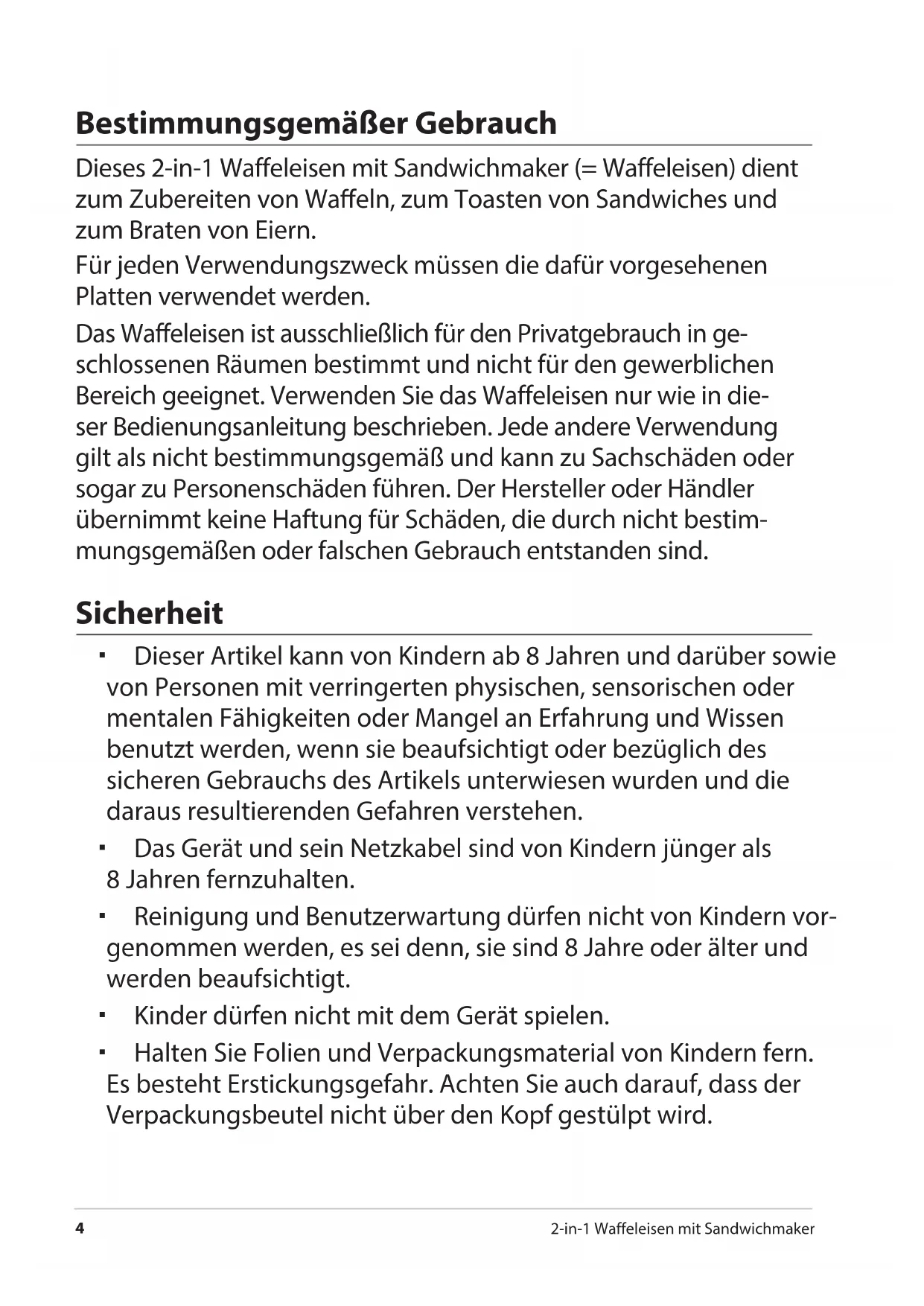 Bestimmungsgemäßer Gebrauch

Dieses 2-in-1 Waffeleisen mit Sandwichmaker (= Waffeleisen) dient zum Zubereiten von Waffeln, zum Toasten von Sandwiches und zum Braten von Eiern.

Für jeden Verwendungszweck müssen die dafür vorgesehenen Platten verwendet werden.

Das Waffeleisen ist ausschließlich für den Privatgebrauch in geschlossenen Räumen bestimmt und nicht für den gewerblichen Bereich geeignet. Verwenden Sie das Waffeleisen nur wie in dieser Bedienungsanleitung beschrieben. Jede andere Verwendung gilt als nicht bestimmungsgemäß und kann zu Sachschäden oder sogar zu Personenschäden führen. Der Hersteller oder Händler übernimmt keine Haftung für Schäden, die durch nicht bestimmungsgemäßen oder falschen Gebrauch entstanden sind.

Sicherheit

▪ Dieser Artikel kann von Kindern ab 8 Jahren und darüber sowie von Personen mit verringerten physischen, sensorischen oder mentalen Fähigkeiten oder Mangel an Erfahrung und Wissen benutzt werden, wenn sie beaufsichtigt oder bezüglich des sicheren Gebrauchs des Artikels unterwiesen wurden und die daraus resultierenden Gefahren verstehen.

▪ Das Gerät und sein Netzkabel sind von Kindern jünger als 8 Jahren fernzuhalten.

▪ Reinigung und Benutzerwartung dürfen nicht von Kindern vorgenommen werden, es sei denn, sie sind 8 Jahre oder älter und werden beaufsichtigt.

▪ Kinder dürfen nicht mit dem Gerät spielen.

▪ Halten Sie Folien und Verpackungsmaterial von Kindern fern. Es besteht Erstickungsgefahr. Achten Sie auch darauf, dass der Verpackungsbeutel nicht über den Kopf gestülpt wird.

4 2-in-1 Waffeleisen mit Sandwichmaker